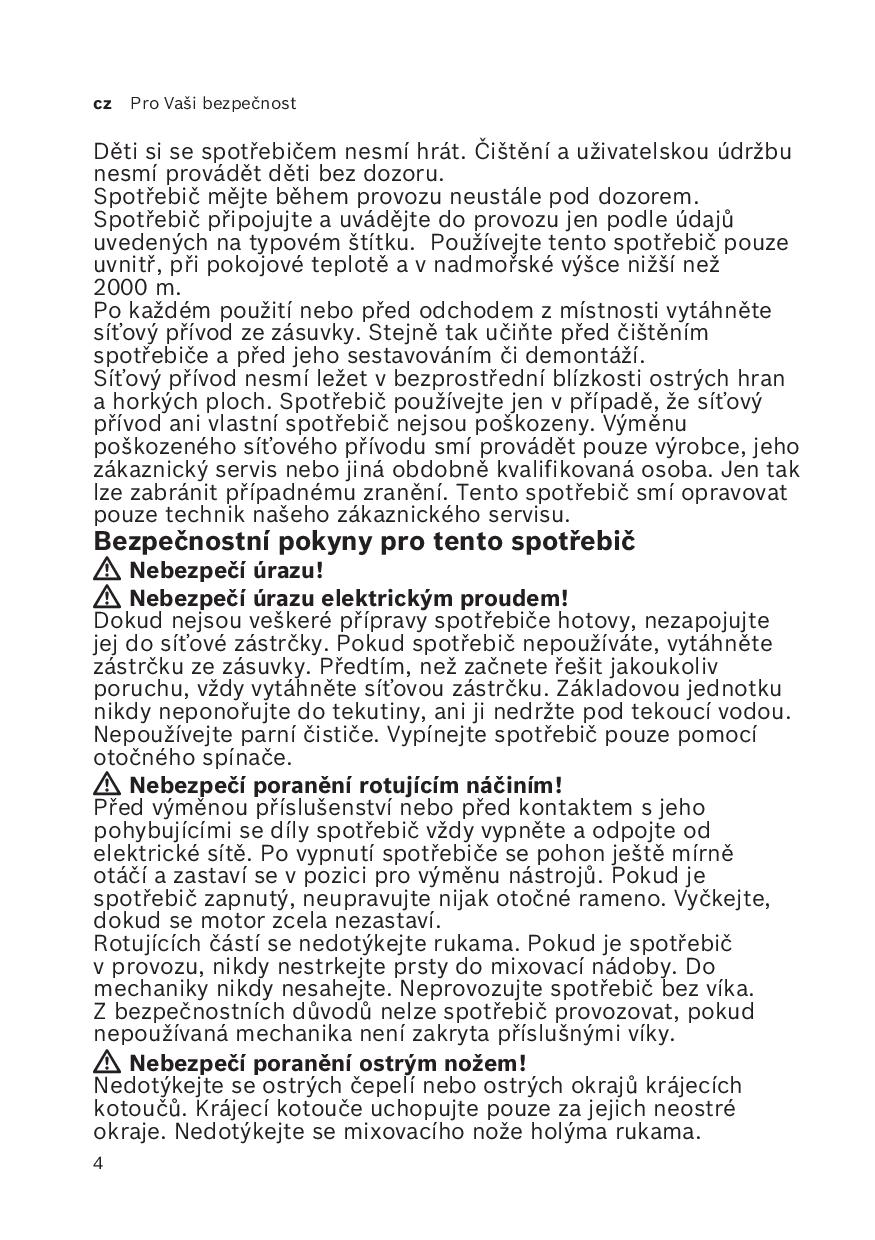 cz Pro Vaši bezpečnost

Děti si se spotřebičem nesmí hrát. Čištění a uživatelskou údržbu nesmí provádět děti bez dozoru.
Spotřebič mějte během provozu neustále pod dozorem.
Spotřebič připojujte a uvádějte do provozu jen podle údajů uvedených na typovém štítku. Používejte tento spotřebič pouze uvnitř, při pokojové teplotě a v nadmořské výšce nižší než 2000 m.
Po každém použití nebo před odchodem z místnosti vytáhněte síťový přívod ze zásuvky. Stejně tak učiňte před čištěním spotřebiče a před jeho sestavováním či demontáží.
Síťový přívod nesmí ležet v bezprostřední blízkosti ostrých hran a horkých ploch. Spotřebič používejte jen v případě, že síťový přívod ani vlastní spotřebič nejsou poškozeny. Výměnu poškozeného síťového přívodu smí provádět pouze výrobce, jeho zákaznický servis nebo jiná obdobně kvalifikovaná osoba. Jen tak lze zabránit případnému zranění. Tento spotřebič smí opravovat pouze technik našeho zákaznického servisu.

Bezpečnostní pokyny pro tento spotřebič

Nebezpečí úrazu!

Nebezpečí úrazu elektrickým proudem!
Dokud nejsou veškeré přípravy spotřebiče hotovy, nezapojujte jej do síťové zástrčky. Pokud spotřebič nepoužíváte, vytáhněte zástrčku ze zásuvky. Předtím, než začnete řešit jakoukoliv poruchu, vždy vytáhněte síťovou zástrčku. Základovou jednotku nikdy neponořujte do tekutiny, ani ji nedržte pod tekoucí vodou. Nepoužívejte parní čističe. Vypínejte spotřebič pouze pomocí otočného spínače.

Nebezpečí poranění rotujícím náčiním!
Před výměnou příslušenství nebo před kontaktem s jeho pohybujícími se díly spotřebič vždy vypněte a odpojte od elektrické sítě. Po vypnutí spotřebiče se pohon ještě mírně otáčí a zastaví se v pozici pro výměnu nástrojů. Pokud je spotřebič zapnutý, neupravujte nijak otočné rameno. Vyčkejte, dokud se motor zcela nezastaví.
Rotujících částí se nedotýkejte rukama. Pokud je spotřebič v provozu, nikdy nestrkejte prsty do mixovací nádoby. Do mechaniky nikdy nesahejte. Neprovozujte spotřebič bez víka. Z bezpečnostních důvodů nelze spotřebič provozovat, pokud nepoužívaná mechanika není zakryta příslušnými víky.

Nebezpečí poranění ostrým nožem!
Nedotýkejte se ostrých čepelí nebo ostrých okrajů krájecích kotoučů. Krájecí kotouče uchopujte pouze za jejich neostré okraje. Nedotýkejte se mixovacího nože holýma rukama.

4